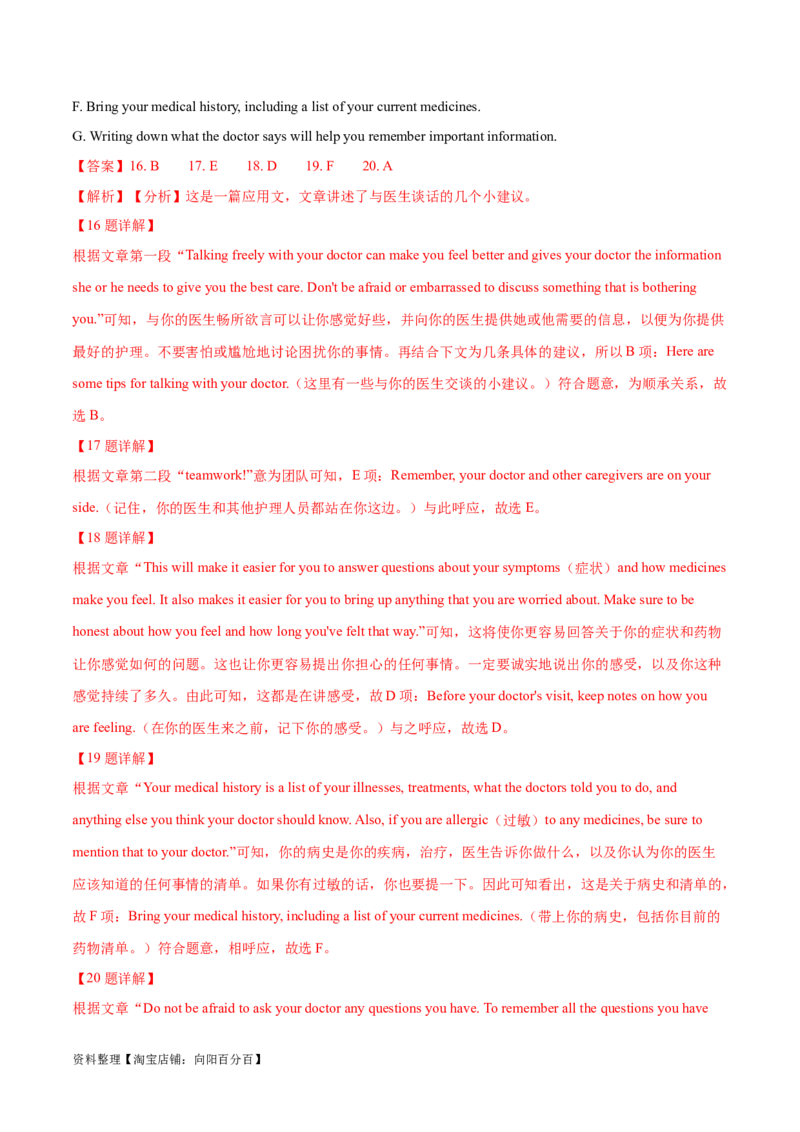 F. Bring your medical history, including a list of your current medicines.

G. Writing down what the doctor says will help you remember important information.

【答案】16. B 17. E 18. D 19. F 20. A

【解析】【分析】这是一篇应用文，文章讲述了与医生谈话的几个小建议。

【16 题详解】

根据文章第一段“Talking freely with your doctor can make you feel better and gives your doctor the information she or he needs to give you the best care. Don't be afraid or embarrassed to discuss something that is bothering you.”可知，与你的医生畅所欲言可以让你感觉好些，并向你的医生提供她或他需要的信息，以便为你提供最好的护理。不要害怕或尴尬地讨论困扰你的事情。再结合下文为几条具体的建议，所以 B 项：Here are some tips for talking with your doctor.（这里有一些与你的医生交谈的小建议。）符合题意，为顺承关系，故选 B。

【17 题详解】

根据文章第二段“teamwork!”意为团队可知，E 项：Remember, your doctor and other caregivers are on your side.（记住，你的医生和其他护理人员都站在你这边。）与此呼应，故选 E。

【18 题详解】

根据文章“This will make it easier for you to answer questions about your symptoms（症状）and how medicines make you feel. It also makes it easier for you to bring up anything that you are worried about. Make sure to be honest about how you feel and how long you've felt that way.”可知，这将使你更容易回答关于你的症状和药物让你感觉如何的问题。这也让你更容易提出你担心的任何事情。一定要诚实地说出你的感受，以及你这种感觉持续了多久。由此可知，这都是在讲感受，故 D 项：Before your doctor's visit, keep notes on how you are feeling.（在你的医生来之前，记下你的感受。）与之呼应，故选 D。

【19 题详解】

根据文章“Your medical history is a list of your illnesses, treatments, what the doctors told you to do, and anything else you think your doctor should know. Also, if you are allergic（过敏）to any medicines, be sure to mention that to your doctor.”可知，你的病史是你的疾病，治疗，医生告诉你做什么，以及你认为你的医生应该知道的任何事情的清单。如果你有过敏的话，你也要提一下。因此可知看出，这是关于病史和清单的，故 F 项：Bring your medical history, including a list of your current medicines.（带上你的病史，包括你目前的药物清单。）符合题意，相呼应，故选 F。

【20 题详解】

根据文章“Do not be afraid to ask your doctor any questions you have. To remember all the questions you have

资料整理【淘宝店铺：向阳百分百】